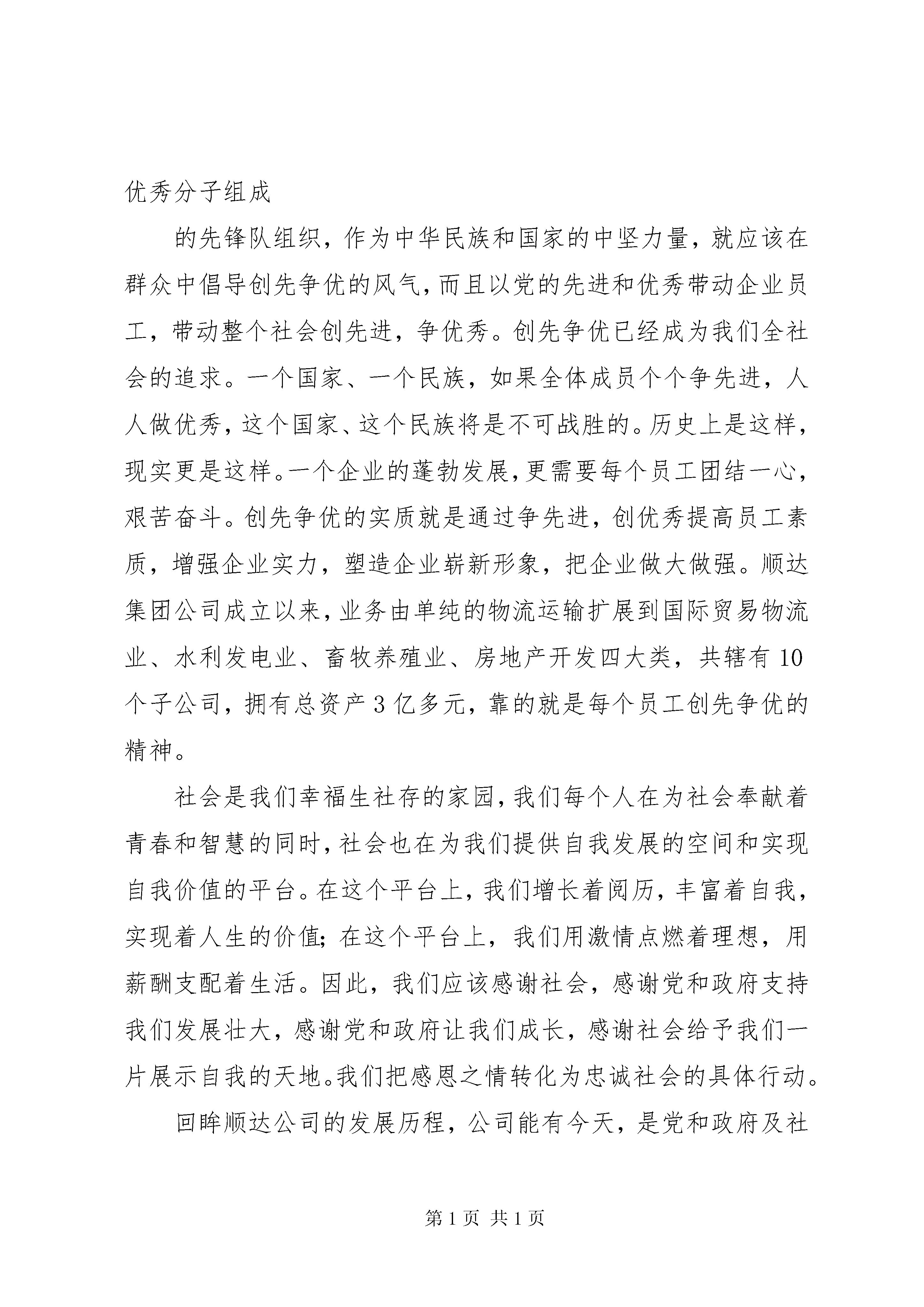 优秀分子组成

的先锋队组织，作为中华民族和国家的中坚力量，就应该在群众中倡导创先争优的风气，而且以党的先进和优秀带动企业员工，带动整个社会创先进，争优秀。创先争优已经成为我们全社会的追求。一个国家、一个民族，如果全体成员个个争先进，人人做优秀，这个国家、这个民族将是不可战胜的。历史上是这样，现实更是这样。一个企业的蓬勃发展，更需要每个员工团结一心，艰苦奋斗。创先争优的实质就是通过争先进，创优秀提高员工素质，增强企业实力，塑造企业崭新形象，把企业做大做强。顺达集团公司成立以来，业务由单纯的物流运输扩展到国际贸易物流业、水利发电业、畜牧养殖业、房地产开发四大类，共辖有10个子公司，拥有总资产3亿多元，靠的就是每个员工创先争优的精神。

社会是我们幸福生社存的家园，我们每个人在为社会奉献着青春和智慧的同时，社会也在为我们提供自我发展的空间和实现自我价值的平台。在这个平台上，我们增长着阅历，丰富着自我，实现着人生的价值；在这个平台上，我们用激情点燃着理想，用薪酬支配着生活。因此，我们应该感谢社会，感谢党和政府支持我们发展壮大，感谢党和政府让我们成长，感谢社会给予我们一片展示自我的天地。我们把感恩之情转化为忠诚社会的具体行动。

回眸顺达公司的发展历程，公司能有今天，是党和政府及社

第1页 共1页